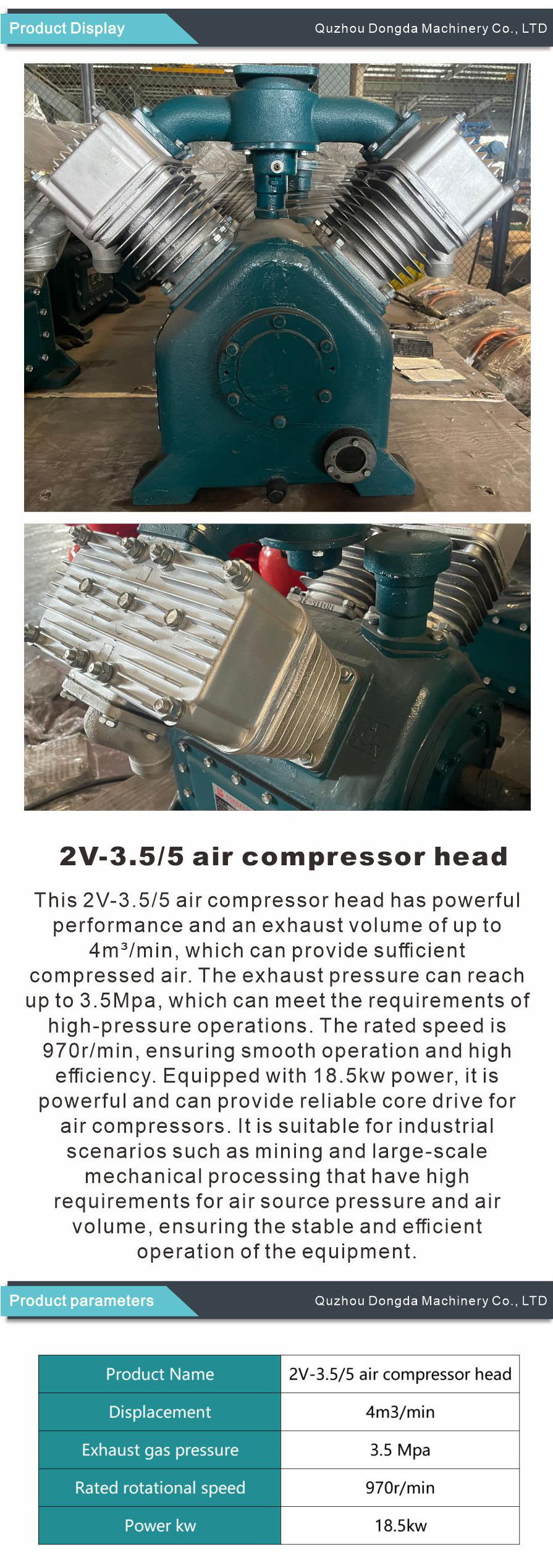 Product Display

Quzhou Dongda Machinery Co., LTD

2V-3.5/5 air compressor head

This 2V-3.5/5 air compressor head has powerful performance and an exhaust volume of up to 4m³/min, which can provide sufficient compressed air. The exhaust pressure can reach up to 3.5Mpa, which can meet the requirements of high-pressure operations. The rated speed is 970r/min, ensuring smooth operation and high efficiency. Equipped with 18.5kw power, it is powerful and can provide reliable core drive for air compressors. It is suitable for industrial scenarios such as mining and large-scale mechanical processing that have high requirements for air source pressure and air volume, ensuring the stable and efficient operation of the equipment.

Product parameters

Quzhou Dongda Machinery Co., LTD

| Product Name | 2V-3.5/5 air compressor head |
|---|---|
| Displacement | 4m3/min |
| Exhaust gas pressure | 3.5 Mpa |
| Rated rotational speed | 970r/min |
| Power kw | 18.5kw |